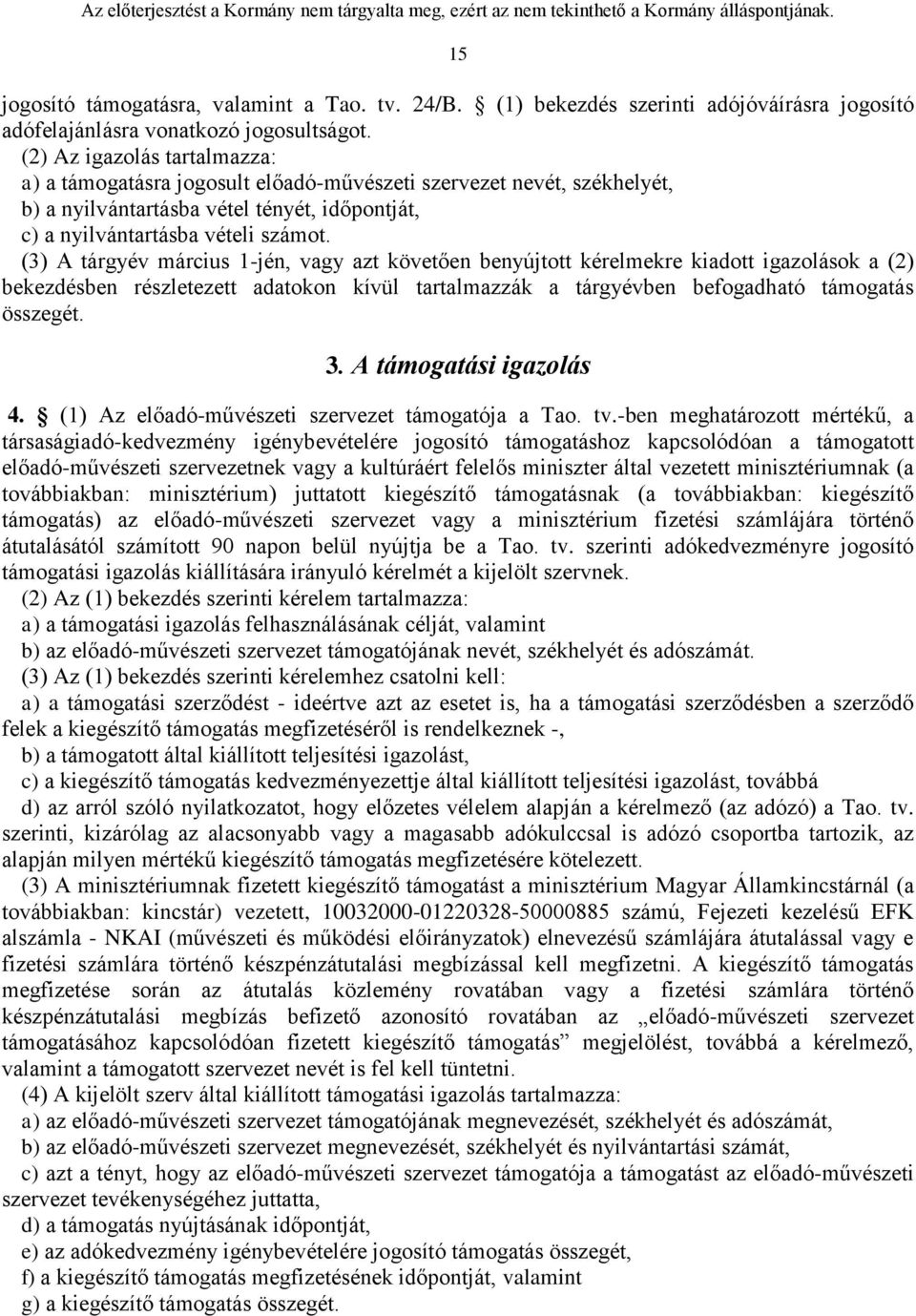 Az előterjesztést a Kormány nem tárgyalta meg, ezért az nem tekinthető a Kormány álláspontjának.

15

jogosító támogatásra, valamint a Tao. tv. 24/B. § (1) bekezdés szerinti adójóváírásra jogosító adófelajánlásra vonatkozó jogosultságot.

(2) Az igazolás tartalmazza:

a) a támogatásra jogosult előadó-művészeti szervezet nevét, székhelyét,

b) a nyilvántartásba vétel tényét, időpontját,

c) a nyilvántartásba vételi számot.

(3) A tárgyév március 1-jén, vagy azt követően benyújtott kérelmekre kiadott igazolások a (2) bekezdésben részletezett adatokon kívül tartalmazzák a tárgyévben befogadható támogatás összegét.

3. A támogatási igazolás

4. § (1) Az előadó-művészeti szervezet támogatója a Tao. tv.-ben meghatározott mértékű, a társaságiadó-kedvezmény igénybevételére jogosító támogatáshoz kapcsolódóan a támogatott előadó-művészeti szervezetnek vagy a kultúráért felelős miniszter által vezetett minisztériumnak (a továbbiakban: minisztérium) juttatott kiegészítő támogatásnak (a továbbiakban: kiegészítő támogatás) az előadó-művészeti szervezet vagy a minisztérium fizetési számlájára történő átutalásától számított 90 napon belül nyújtja be a Tao. tv. szerinti adókedvezményre jogosító támogatási igazolás kiállítására irányuló kérelmét a kijelölt szervnek.

(2) Az (1) bekezdés szerinti kérelem tartalmazza:

a) a támogatási igazolás felhasználásának célját, valamint

b) az előadó-művészeti szervezet támogatójának nevét, székhelyét és adószámát.

(3) Az (1) bekezdés szerinti kérelemhez csatolni kell:

a) a támogatási szerződést - ideértve azt az esetet is, ha a támogatási szerződésben a szerződő felek a kiegészítő támogatás megfizetéséről is rendelkeznek -,

b) a támogatott által kiállított teljesítési igazolást,

c) a kiegészítő támogatás kedvezményezettje által kiállított teljesítési igazolást, továbbá

d) az arról szóló nyilatkozatot, hogy előzetes vélelem alapján a kérelmező (az adózó) a Tao. tv. szerinti, kizárólag az alacsonyabb vagy a magasabb adókulccsal is adózó csoportba tartozik, az alapján milyen mértékű kiegészítő támogatás megfizetésére kötelezett.

(3) A minisztériumnak fizetett kiegészítő támogatást a minisztérium Magyar Államkincstárnál (a továbbiakban: kincstár) vezetett, 10032000-01220328-50000885 számú, Fejezeti kezelésű EFK alszámla - NKAI (művészeti és működési előirányzatok) elnevezésű számlájára átutalással vagy e fizetési számlára történő készpénzátutalási megbízással kell megfizetni. A kiegészítő támogatás megfizetése során az átutalás közlemény rovatában vagy a fizetési számlára történő készpénzátutalási megbízás befizető azonosító rovatában az „előadó-művészeti szervezet támogatásához kapcsolódóan fizetett kiegészítő támogatás” megjelölést, továbbá a kérelmező, valamint a támogatott szervezet nevét is fel kell tüntetni.

(4) A kijelölt szerv által kiállított támogatási igazolás tartalmazza:

a) az előadó-művészeti szervezet támogatójának megnevezését, székhelyét és adószámát,

b) az előadó-művészeti szervezet megnevezését, székhelyét és nyilvántartási számát,

c) azt a tényt, hogy az előadó-művészeti szervezet támogatója a támogatást az előadó-művészeti szervezet tevékenységéhez juttatta,

d) a támogatás nyújtásának időpontját,

e) az adókedvezmény igénybevételére jogosító támogatás összegét,

f) a kiegészítő támogatás megfizetésének időpontját, valamint

g) a kiegészítő támogatás összegét.